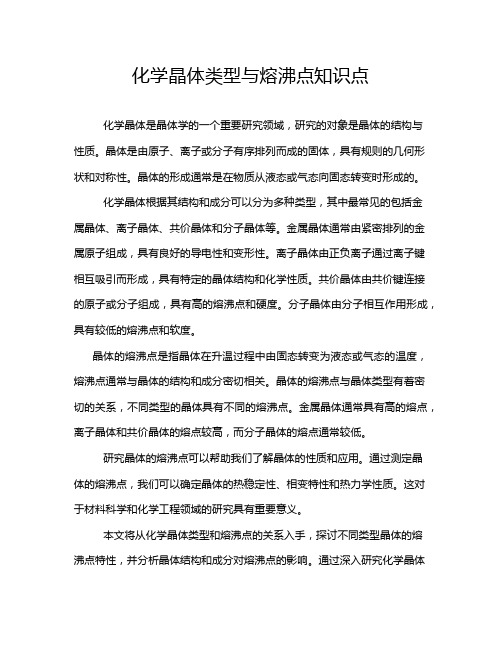 化学晶体类型与熔沸点知识点

化学晶体是晶体学的一个重要研究领域，研究的对象是晶体的结构与性质。晶体是由原子、离子或分子有序排列而成的固体，具有规则的几何形状和对称性。晶体的形成通常是在物质从液态或气态向固态转变时形成的。

化学晶体根据其结构和成分可以分为多种类型，其中最常见的包括金属晶体、离子晶体、共价晶体和分子晶体等。金属晶体通常由紧密排列的金属原子组成，具有良好的导电性和变形性。离子晶体由正负离子通过离子键相互吸引而形成，具有特定的晶体结构和化学性质。共价晶体由共价键连接的原子或分子组成，具有高的熔沸点和硬度。分子晶体由分子相互作用形成，具有较低的熔沸点和软度。

晶体的熔沸点是指晶体在升温过程中由固态转变为液态或气态的温度，熔沸点通常与晶体的结构和成分密切相关。晶体的熔沸点与晶体类型有着密切的关系，不同类型的晶体具有不同的熔沸点。金属晶体通常具有高的熔点，离子晶体和共价晶体的熔点较高，而分子晶体的熔点通常较低。

研究晶体的熔沸点可以帮助我们了解晶体的性质和应用。通过测定晶体的熔沸点，我们可以确定晶体的热稳定性、相变特性和热力学性质。这对于材料科学和化学工程领域的研究具有重要意义。

本文将从化学晶体类型和熔沸点的关系入手，探讨不同类型晶体的熔沸点特性，并分析晶体结构和成分对熔沸点的影响。通过深入研究化学晶体